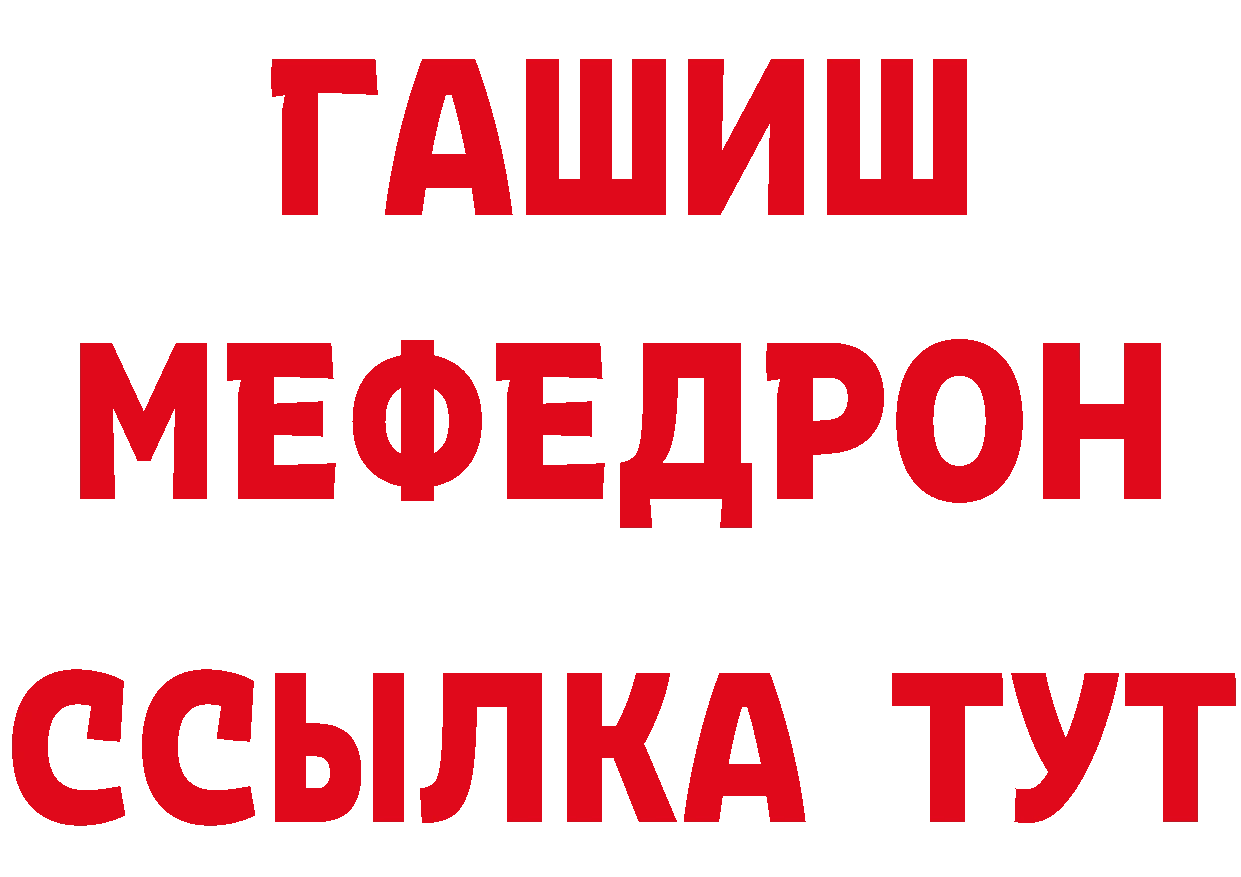 ГАШИШ
МЕФЕДРОН
ССЫЛКА ТУТ